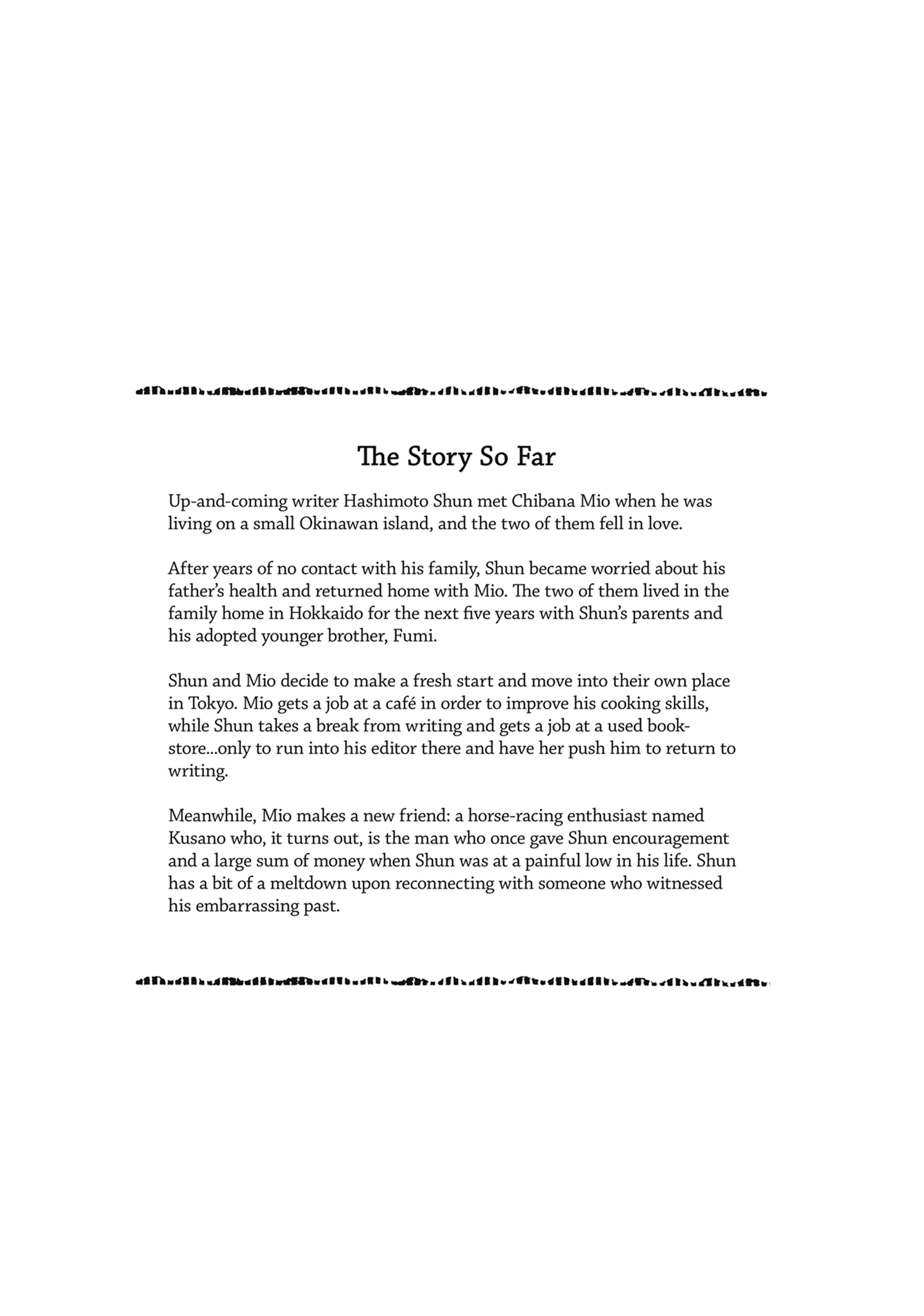 The Story So Far

Up-and-coming writer Hashimoto Shun met Chibana Mio when he was living on a small Okinawan island, and the two of them fell in love.

After years of no contact with his family, Shun became worried about his father's health and returned home with Mio. The two of them lived in the family home in Hokkaido for the next five years with Shun's parents and his adopted younger brother, Fumi.

Shun and Mio decide to make a fresh start and move into their own place in Tokyo. Mio gets a job at a café in order to improve his cooking skills, while Shun takes a break from writing and gets a job at a used bookstore...only to run into his editor there and have her push him to return to writing.

Meanwhile, Mio makes a new friend: a horse-racing enthusiast named Kusano who, it turns out, is the man who once gave Shun encouragement and a large sum of money when Shun was at a painful low in his life. Shun has a bit of a meltdown upon reconnecting with someone who witnessed his embarrassing past.